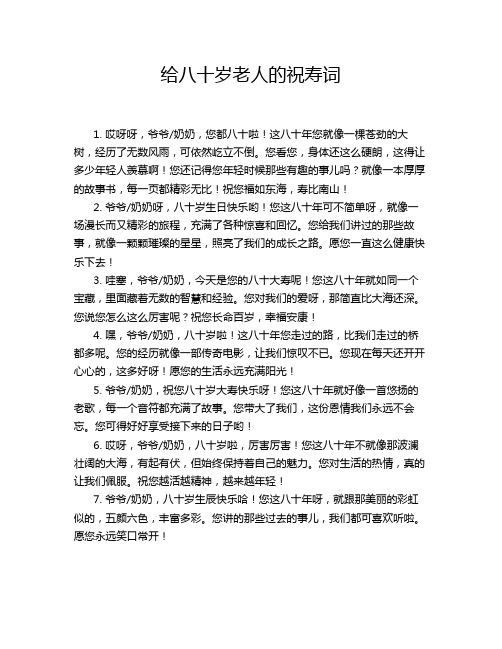 给八十岁老人的祝寿词

1. 哎呀呀，爷爷/奶奶，您都八十啦！这八十年您就像一棵苍劲的大树，经历了无数风雨，可依然屹立不倒。您看您，身体还这么硬朗，这得让多少年轻人羡慕啊！您还记得您年轻时候那些有趣的事儿吗？就像一本厚厚的故事书，每一页都精彩无比！祝您福如东海，寿比南山！

2. 爷爷/奶奶呀，八十岁生日快乐哟！您这八十年可不简单呀，就像一场漫长而又精彩的旅程，充满了各种惊喜和回忆。您给我们讲过的那些故事，就像一颗颗璀璨的星星，照亮了我们的成长之路。愿您一直这么健康快乐下去！

3. 哇塞，爷爷/奶奶，今天是您的八十大寿呢！您这八十年就如同一个宝藏，里面藏着无数的智慧和经验。您对我们的爱呀，那简直比大海还深。您说您怎么这么厉害呢？祝您长命百岁，幸福安康！

4. 嘿，爷爷/奶奶，八十岁啦！这八十年您走过的路，比我们走过的桥都多呢。您的经历就像一部传奇电影，让我们惊叹不已。您现在每天还开开心心的，这多好呀！愿您的生活永远充满阳光！

5. 爷爷/奶奶，祝您八十岁大寿快乐呀！您这八十年就好像一首悠扬的老歌，每一个音符都充满了故事。您带大了我们，这份恩情我们永远不会忘。您可得好好享受接下来的日子哟！

6. 哎呀，爷爷/奶奶，八十岁啦，厉害厉害！您这八十年不就像那波澜壮阔的大海，有起有伏，但始终保持着自己的魅力。您对生活的热情，真的让我们佩服。祝您越活越精神，越来越年轻！

7. 爷爷/奶奶，八十岁生辰快乐哈！您这八十年呀，就跟那美丽的彩虹似的，五颜六色，丰富多彩。您讲的那些过去的事儿，我们都可喜欢听啦。愿您永远笑口常开！